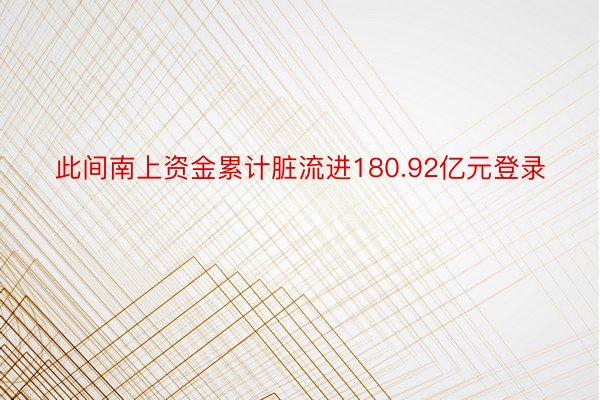 此间南上资金累计脏流进180.92亿元登录